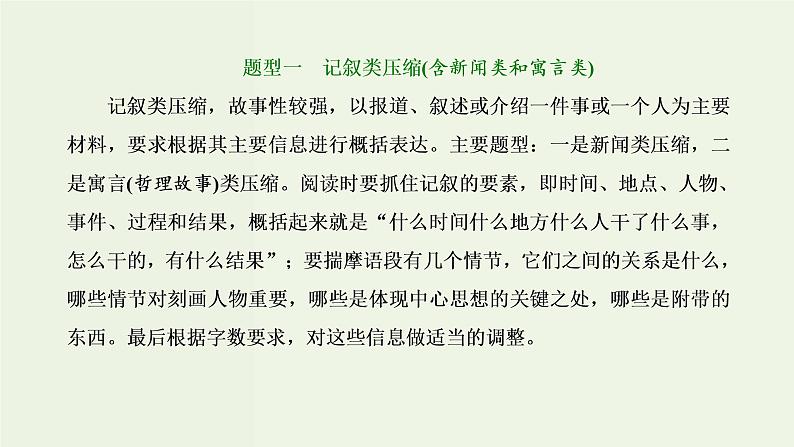 题型一　记叙类压缩(含新闻类和寓言类)

记叙类压缩，故事性较强，以报道、叙述或介绍一件事或一个人为主要材料，要求根据其主要信息进行概括表达。主要题型：一是新闻类压缩，二是寓言(哲理故事)类压缩。阅读时要抓住记叙的要素，即时间、地点、人物、事件、过程和结果，概括起来就是“什么时间什么地方什么人干了什么事，怎么干的，有什么结果”；要揣摩语段有几个情节，它们之间的关系是什么，哪些情节对刻画人物重要，哪些是体现中心思想的关键之处，哪些是附带的东西。最后根据字数要求，对这些信息做适当的调整。